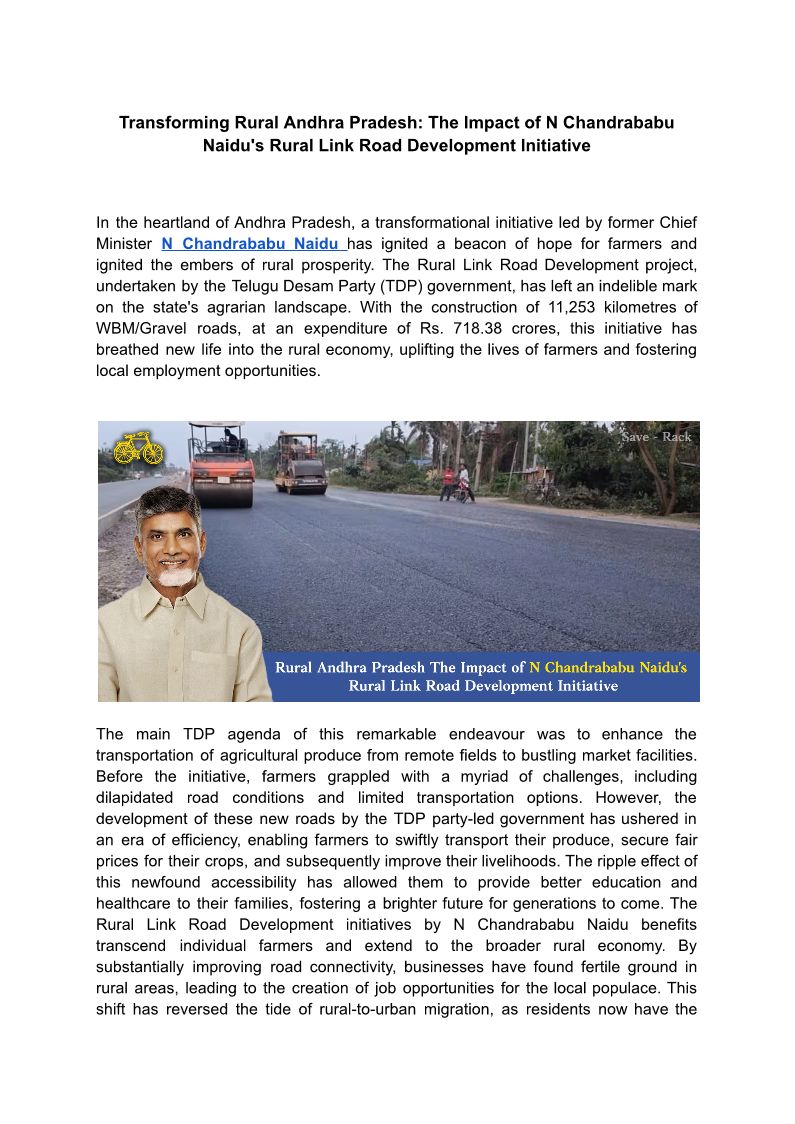 Transforming Rural Andhra Pradesh: The Impact of N Chandrababu Naidu's Rural Link Road Development Initiative

In the heartland of Andhra Pradesh, a transformational initiative led by former Chief Minister N Chandrababu Naidu has ignited a beacon of hope for farmers and ignited the embers of rural prosperity. The Rural Link Road Development project, undertaken by the Telugu Desam Party (TDP) government, has left an indelible mark on the state's agrarian landscape. With the construction of 11,253 kilometres of WBM/Gravel roads, at an expenditure of Rs. 718.38 crores, this initiative has breathed new life into the rural economy, uplifting the lives of farmers and fostering local employment opportunities.

Save - Rack

Rural Andhra Pradesh The Impact of N Chandrababu Naidu's Rural Link Road Development Initiative

The main TDP agenda of this remarkable endeavour was to enhance the transportation of agricultural produce from remote fields to bustling market facilities. Before the initiative, farmers grappled with a myriad of challenges, including dilapidated road conditions and limited transportation options. However, the development of these new roads by the TDP party-led government has ushered in an era of efficiency, enabling farmers to swiftly transport their produce, secure fair prices for their crops, and subsequently improve their livelihoods. The ripple effect of this newfound accessibility has allowed them to provide better education and healthcare to their families, fostering a brighter future for generations to come. The Rural Link Road Development initiatives by N Chandrababu Naidu benefits transcend individual farmers and extend to the broader rural economy. By substantially improving road connectivity, businesses have found fertile ground in rural areas, leading to the creation of job opportunities for the local populace. This shift has reversed the tide of rural-to-urban migration, as residents now have the